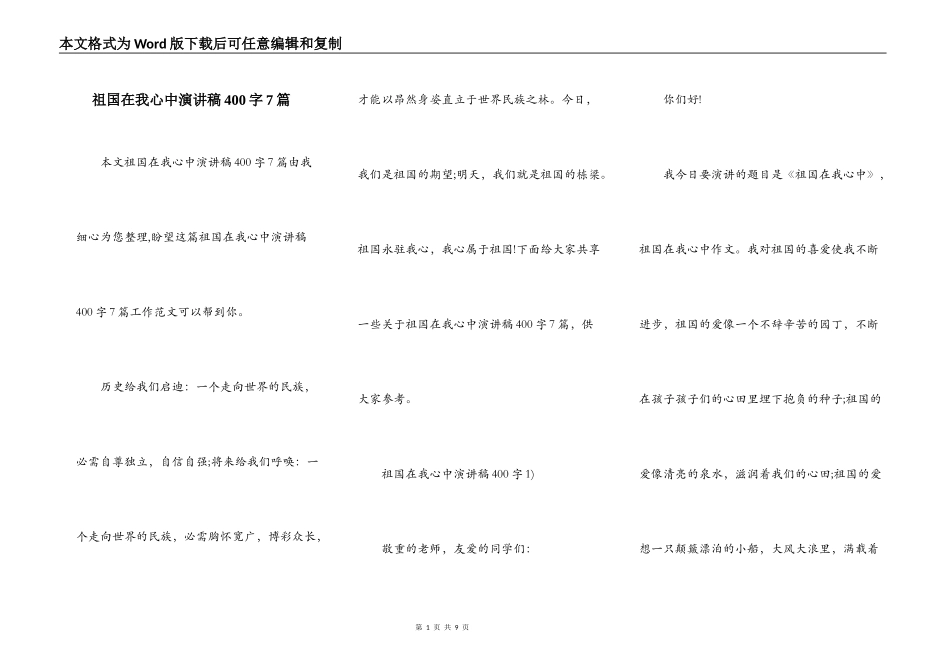 本文格式为Word版下载后可任意编辑和复制

祖国在我心中演讲稿400字7篇

本文祖国在我心中演讲稿400字7篇由我细心为您整理,盼望这篇祖国在我心中演讲稿400字7篇工作范文可以帮到你。

历史给我们启迪：一个走向世界的民族，必需自尊独立，自信自强;将来给我们呼唤：一个走向世界的民族，必需胸怀宽广，博彩众长，才能以昂然身姿直立于世界民族之林。今日，我们是祖国的期望;明天，我们就是祖国的栋梁。祖国永驻我心，我心属于祖国!下面给大家共享一些关于祖国在我心中演讲稿400字7篇，供大家参考。

祖国在我心中演讲稿400字1)

敬重的老师，友爱的同学们：

你们好!

我今日要演讲的题目是《祖国在我心中》，祖国在我心中作文。我对祖国的喜爱使我不断进步，祖国的爱像一个不辞辛苦的园丁，不断在孩子孩子们的心田里埋下抱负的种子;祖国的爱像清亮的泉水，滋润着我们的心田;祖国的爱想一只颠簸漂泊的小船，大风大浪里，满载着

第 1 页 共 9 页